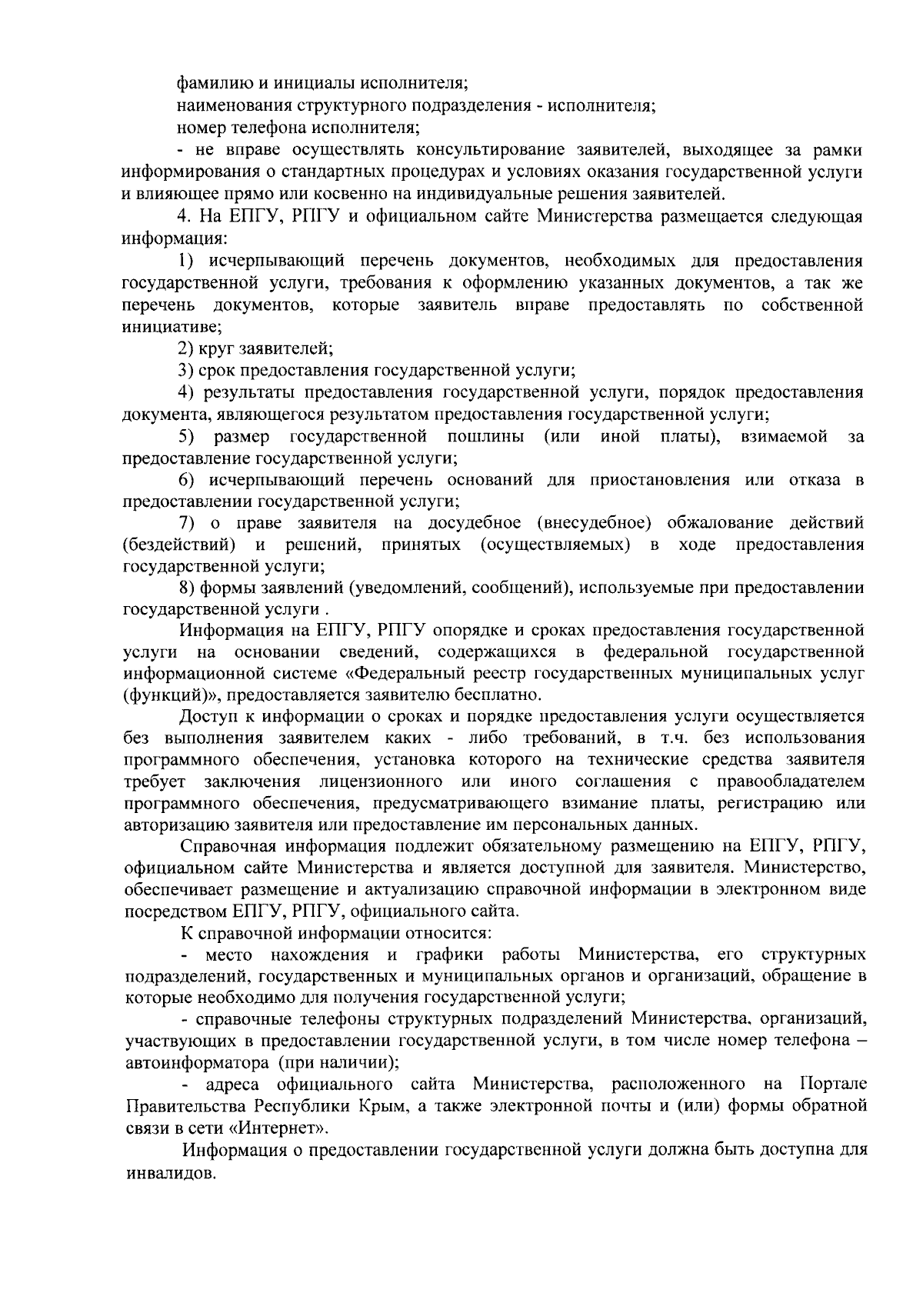 фамилию и инициалы исполнителя;
наименования структурного подразделения - исполнителя;
номер телефона исполнителя;
- не вправе осуществлять консультирование заявителей, выходящее за рамки информирования о стандартных процедурах и условиях оказания государственной услуги и влияющее прямо или косвенно на индивидуальные решения заявителей.

4. На ЕПГУ, РПГУ и официальном сайте Министерства размещается следующая информация:

1) исчерпывающий перечень документов, необходимых для предоставления государственной услуги, требования к оформлению указанных документов, а так же перечень документов, которые заявитель вправе предоставлять по собственной инициативе;

2) круг заявителей;

3) срок предоставления государственной услуги;

4) результаты предоставления государственной услуги, порядок предоставления документа, являющегося результатом предоставления государственной услуги;

5) размер государственной пошлины (или иной платы), взимаемой за предоставление государственной услуги;

6) исчерпывающий перечень оснований для приостановления или отказа в предоставлении государственной услуги;

7) о праве заявителя на досудебное (внесудебное) обжалование действий (бездействий) и решений, принятых (осуществляемых) в ходе предоставления государственной услуги;

8) формы заявлений (уведомлений, сообщений), используемые при предоставлении государственной услуги .

Информация на ЕПГУ, РПГУ опорядке и сроках предоставления государственной услуги на основании сведений, содержащихся в федеральной государственной информационной системе «Федеральный реестр государственных муниципальных услуг (функций)», предоставляется заявителю бесплатно.

Доступ к информации о сроках и порядке предоставления услуги осуществляется без выполнения заявителем каких - либо требований, в т.ч. без использования программного обеспечения, установка которого на технические средства заявителя требует заключения лицензионного или иного соглашения с правообладателем программного обеспечения, предусматривающего взимание платы, регистрацию или авторизацию заявителя или предоставление им персональных данных.

Справочная информация подлежит обязательному размещению на ЕПГУ, РПГУ, официальном сайте Министерства и является доступной для заявителя. Министерство, обеспечивает размещение и актуализацию справочной информации в электронном виде посредством ЕПГУ, РПГУ, официального сайта.

К справочной информации относится:

- место нахождения и графики работы Министерства, его структурных подразделений, государственных и муниципальных органов и организаций, обращение в которые необходимо для получения государственной услуги;

- справочные телефоны структурных подразделений Министерства, организаций, участвующих в предоставлении государственной услуги, в том числе номер телефона – автоинформатора (при наличии);

- адреса официального сайта Министерства, расположенного на Портале Правительства Республики Крым, а также электронной почты и (или) формы обратной связи в сети «Интернет».

Информация о предоставлении государственной услуги должна быть доступна для инвалидов.